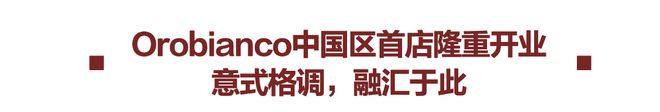 Orobianco中国区首店隆重开业
意式格调，融汇于此